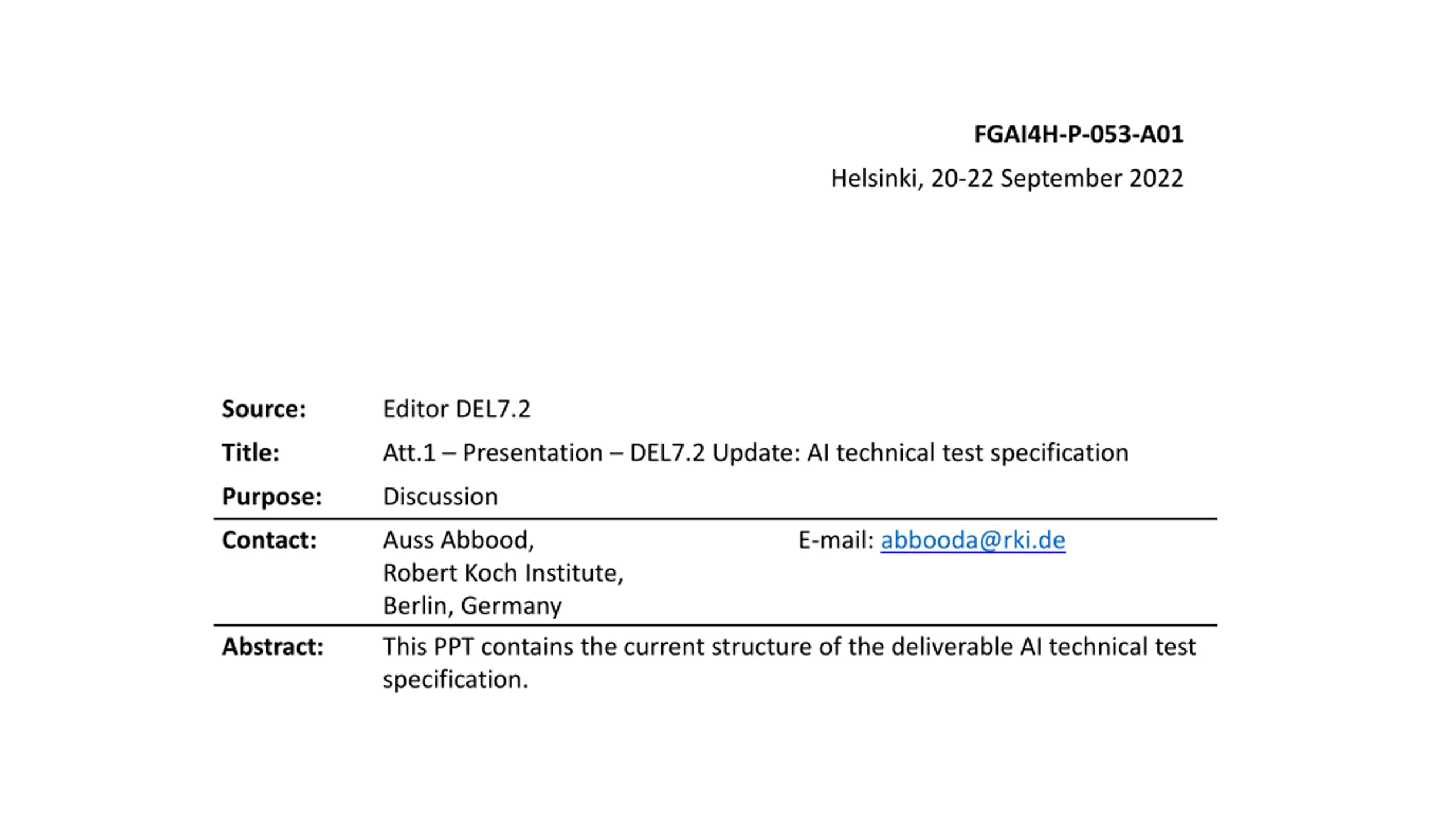 FGAI4H-P-053-A01

Helsinki, 20-22 September 2022

Source: Editor DEL7.2

Title: Att.1 – Presentation – DEL7.2 Update: AI technical test specification

Purpose: Discussion

Contact: Auss Abbood,
Robert Koch Institute,
Berlin, Germany
E-mail: abbooda@rki.de

Abstract: This PPT contains the current structure of the deliverable AI technical test specification.